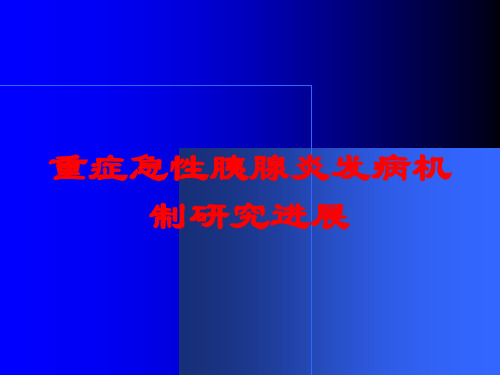 重症急性胰腺炎发病机制研究进展